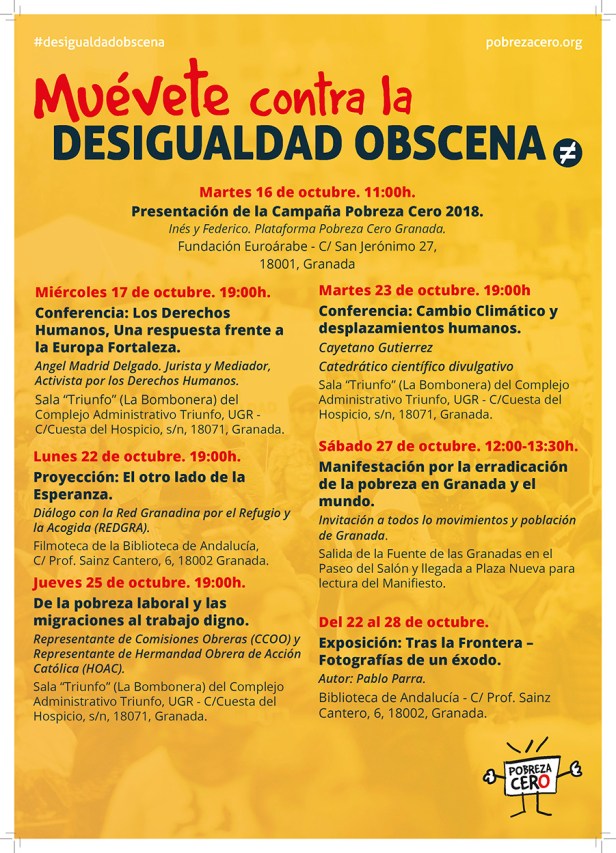 #desigualdadobscena

pobrezacero.org

Muévete contra la
DESIGUALDAD OBSCENA ≠

Martes 16 de octubre. 11:00h.
Presentación de la Campaña Pobreza Cero 2018.
Inés y Federico. Plataforma Pobreza Cero Granada.
Fundación Euroárabe - C/ San Jerónimo 27, 18001, Granada

Miércoles 17 de octubre. 19:00h.
Conferencia: Los Derechos Humanos, Una respuesta frente a la Europa Fortaleza.
Angel Madrid Delgado. Jurista y Mediador, Activista por los Derechos Humanos.
Sala "Triunfo" (La Bombonera) del Complejo Administrativo Triunfo, UGR - C/Cuesta del Hospicio, s/n, 18071, Granada.

Lunes 22 de octubre. 19:00h.
Proyección: El otro lado de la Esperanza.
Diálogo con la Red Granadina por el Refugio y la Acogida (REDGRA).
Filmoteca de la Biblioteca de Andalucía, C/ Prof. Sainz Cantero, 6, 18002 Granada.

Jueves 25 de octubre. 19:00h.
De la pobreza laboral y las migraciones al trabajo digno.
Representante de Comisiones Obreras (CCOO) y Representante de Hermandad Obrera de Acción Católica (HOAC).
Sala "Triunfo" (La Bombonera) del Complejo Administrativo Triunfo, UGR - C/Cuesta del Hospicio, s/n, 18071, Granada.

Martes 23 de octubre. 19:00h
Conferencia: Cambio Climático y desplazamientos humanos.
Cayetano Gutierrez
Catedrático científico divulgativo
Sala "Triunfo" (La Bombonera) del Complejo Administrativo Triunfo, UGR - C/Cuesta del Hospicio, s/n, 18071, Granada.

Sábado 27 de octubre. 12:00-13:30h.
Manifestación por la erradicación de la pobreza en Granada y el mundo.
Invitación a todos lo movimientos y población de Granada.
Salida de la Fuente de las Granadas en el Paseo del Salón y llegada a Plaza Nueva para lectura del Manifiesto.

Del 22 al 28 de octubre.
Exposición: Tras la Frontera – Fotografías de un éxodo.
Autor: Pablo Parra.
Biblioteca de Andalucía - C/ Prof. Sainz Cantero, 6, 18002, Granada.

POBREZA CERO